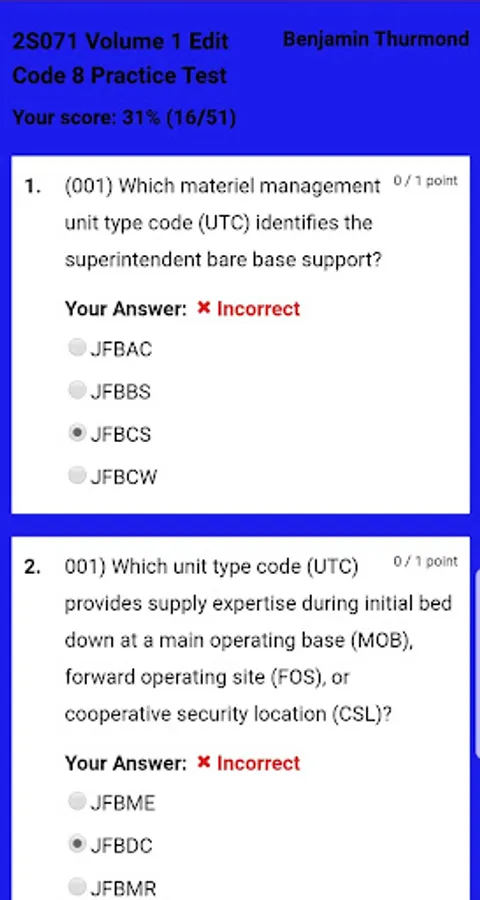 2S071 Volume 1 Edit Code 8 Practice Test

Benjamin Thurmond

Your score: 31% (16/51)

1. (001) Which materiel management unit type code (UTC) identifies the superintendent bare base support?

0 / 1 point

Your Answer: ✖ Incorrect

JFBAC

JFBBS

JFBCS

JFBCW

2. 001) Which unit type code (UTC) provides supply expertise during initial bed down at a main operating base (MOB), forward operating site (FOS), or cooperative security location (CSL)?

0 / 1 point

Your Answer: ✖ Incorrect

JFBME

JFBDC

JFBMR